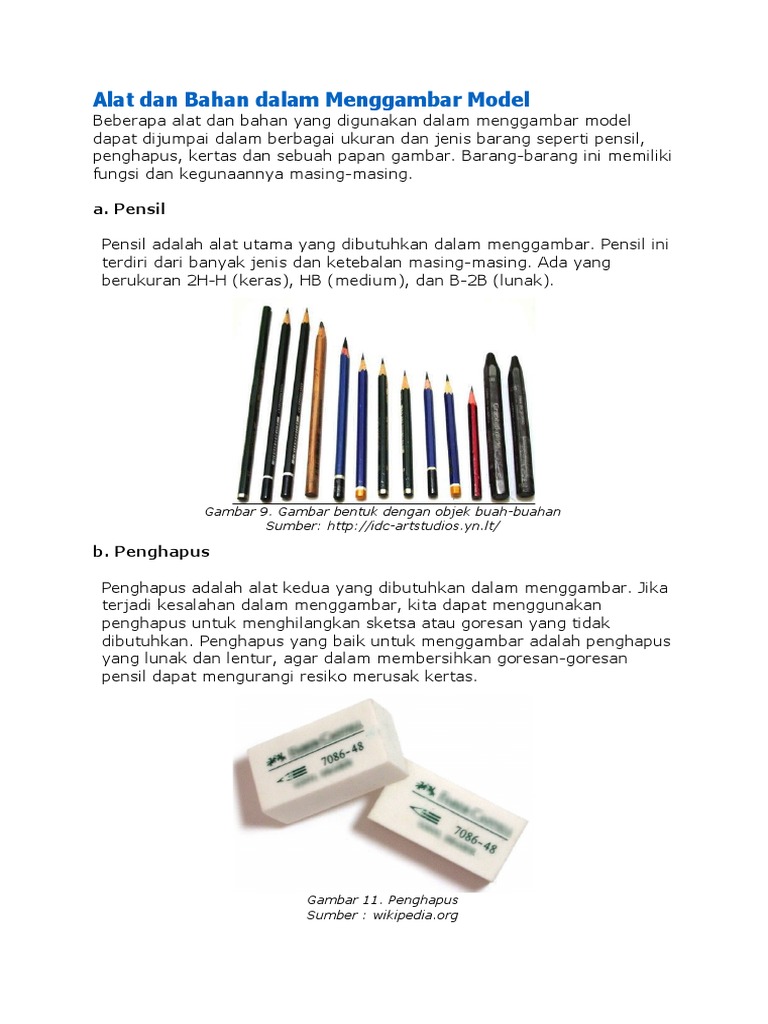 Alat dan Bahan dalam Menggambar Model

Beberapa alat dan bahan yang digunakan dalam menggambar model dapat dijumpai dalam berbagai ukuran dan jenis barang seperti pensil, penghapus, kertas dan sebuah papan gambar. Barang-barang ini memiliki fungsi dan kegunaannya masing-masing.

a. Pensil

Pensil adalah alat utama yang dibutuhkan dalam menggambar. Pensil ini terdiri dari banyak jenis dan ketebalan masing-masing. Ada yang berukuran 2H-H (keras), HB (medium), dan B-2B (lunak).

Gambar 9. Gambar bentuk dengan objek buah-buahan
Sumber: http://idc-artstudios.yn.lt/

b. Penghapus

Penghapus adalah alat kedua yang dibutuhkan dalam menggambar. Jika terjadi kesalahan dalam menggambar, kita dapat menggunakan penghapus untuk menghilangkan sketsa atau goresan yang tidak dibutuhkan. Penghapus yang baik untuk menggambar adalah penghapus yang lunak dan lentur, agar dalam membersihkan goresan-goresan pensil dapat mengurangi resiko merusak kertas.

FABER-CASTELL
7086-48

FABER-CASTELL
7086-48

Gambar 11. Penghapus
Sumber : wikipedia.org